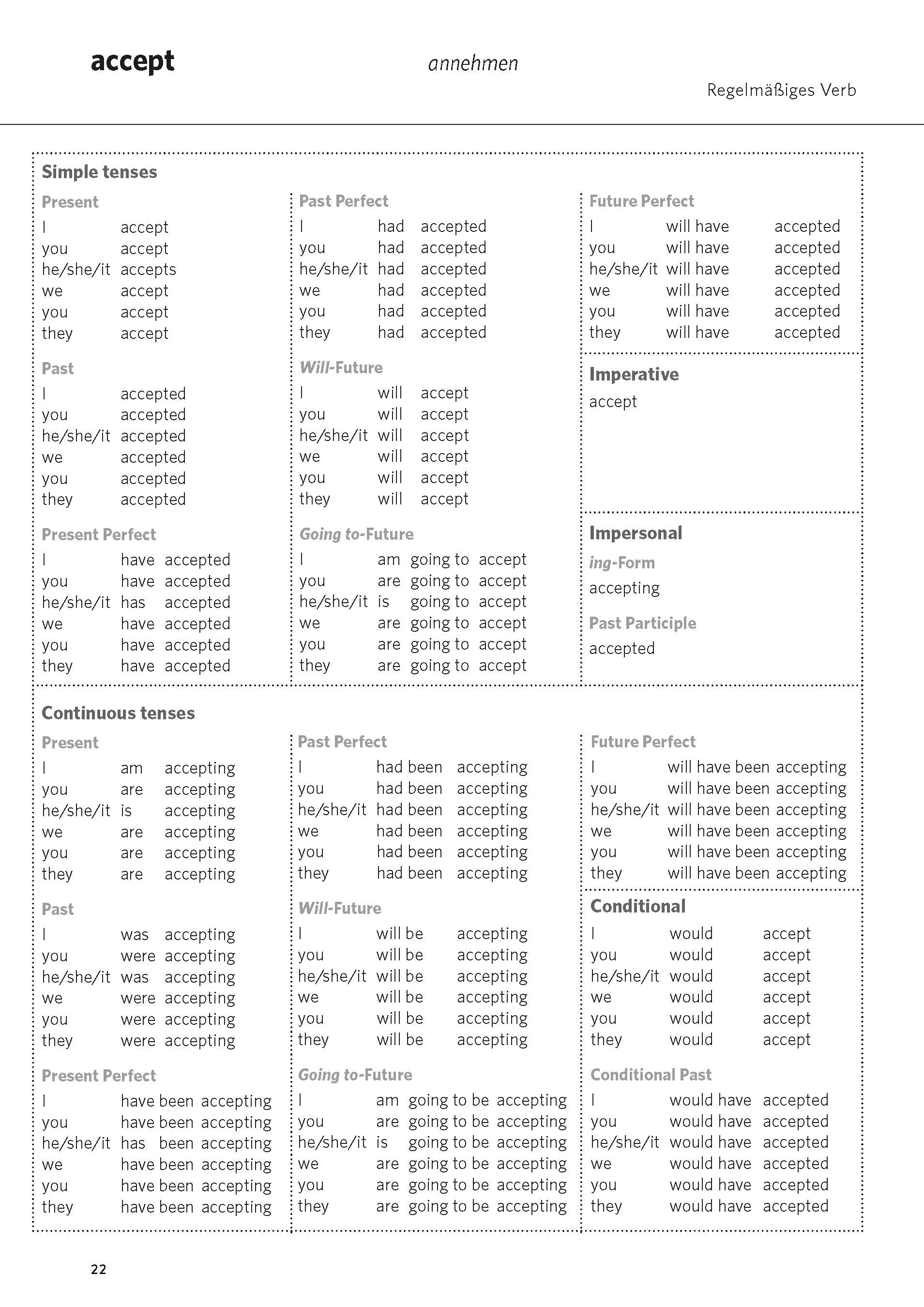 accept

annehmen

Regelmäßiges Verb

Simple tenses

Present
I accept
you accept
he/she/it accepts
we accept
you accept
they accept

Past
I accepted
you accepted
he/she/it accepted
we accepted
you accepted
they accepted

Present Perfect
I have accepted
you have accepted
he/she/it has accepted
we have accepted
you have accepted
they have accepted

Past Perfect
I had accepted
you had accepted
he/she/it had accepted
we had accepted
you had accepted
they had accepted

Will-Future
I will accept
you will accept
he/she/it will accept
we will accept
you will accept
they will accept

Going to-Future
I am going to accept
you are going to accept
he/she/it is going to accept
we are going to accept
you are going to accept
they are going to accept

Future Perfect
I will have accepted
you will have accepted
he/she/it will have accepted
we will have accepted
you will have accepted
they will have accepted

Imperative
accept

Impersonal
ing-Form
accepting

Past Participle
accepted

Continuous tenses

Present
I am accepting
you are accepting
he/she/it is accepting
we are accepting
you are accepting
they are accepting

Past
I was accepting
you were accepting
he/she/it was accepting
we were accepting
you were accepting
they were accepting

Present Perfect
I have been accepting
you have been accepting
he/she/it has been accepting
we have been accepting
you have been accepting
they have been accepting

Past Perfect
I had been accepting
you had been accepting
he/she/it had been accepting
we had been accepting
you had been accepting
they had been accepting

Will-Future
I will be accepting
you will be accepting
he/she/it will be accepting
we will be accepting
you will be accepting
they will be accepting

Going to-Future
I am going to be accepting
you are going to be accepting
he/she/it is going to be accepting
we are going to be accepting
you are going to be accepting
they are going to be accepting

Future Perfect
I will have been accepting
you will have been accepting
he/she/it will have been accepting
we will have been accepting
you will have been accepting
they will have been accepting

Conditional
I would accept
you would accept
he/she/it would accept
we would accept
you would accept
they would accept

Conditional Past
I would have accepted
you would have accepted
he/she/it would have accepted
we would have accepted
you would have accepted
they would have accepted

22